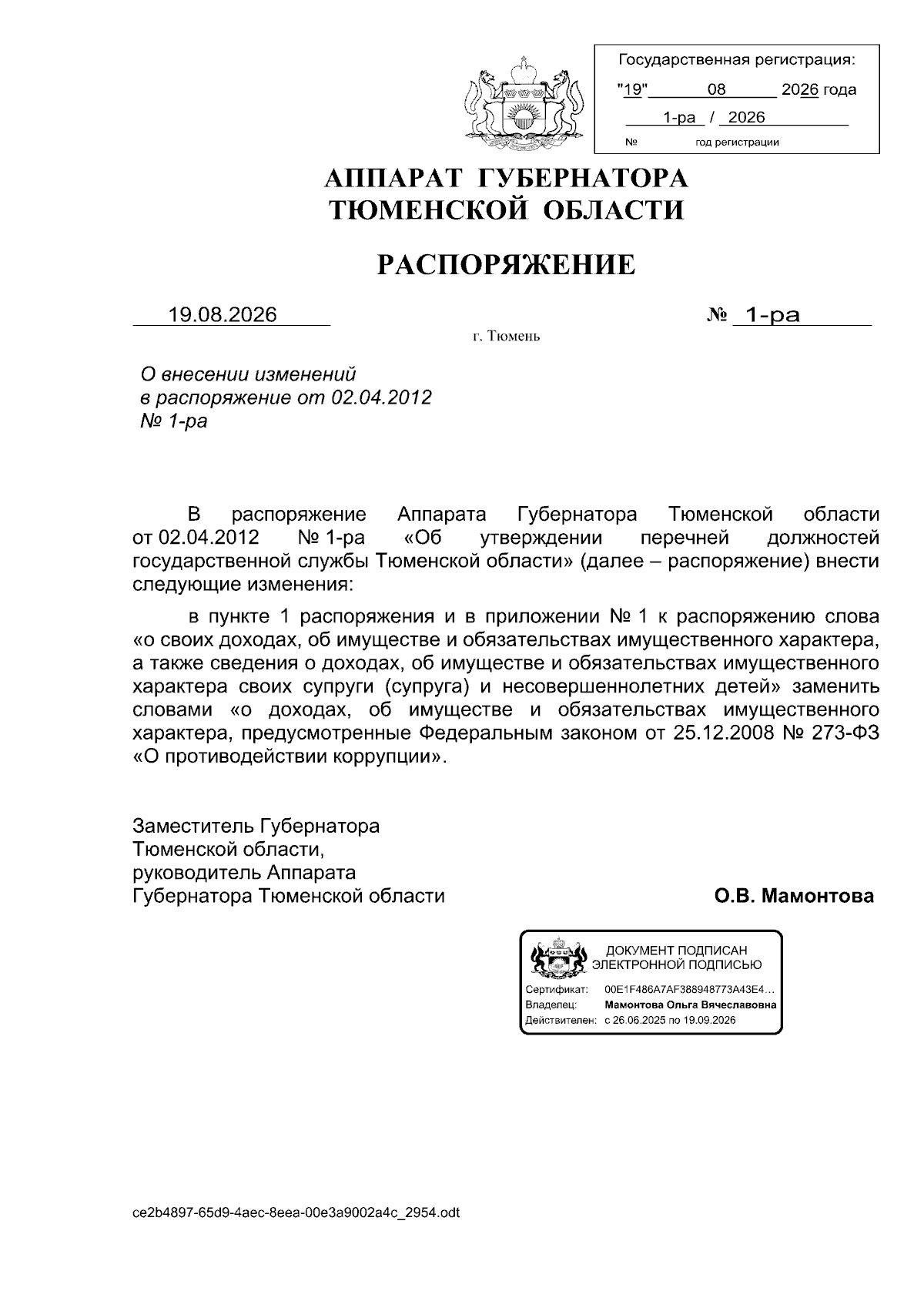 Государственная регистрация:
"19" 08 2026 года
1-ра / 2026
№ год регистрации

АППАРАТ ГУБЕРНАТОРА
ТЮМЕНСКОЙ ОБЛАСТИ

РАСПОРЯЖЕНИЕ

19.08.2026 № 1-ра

г. Тюмень

О внесении изменений
в распоряжение от 02.04.2012
№ 1-ра

В распоряжение Аппарата Губернатора Тюменской области от 02.04.2012 № 1-ра «Об утверждении перечней должностей государственной службы Тюменской области» (далее – распоряжение) внести следующие изменения:

в пункте 1 распоряжения и в приложении № 1 к распоряжению слова «о своих доходах, об имуществе и обязательствах имущественного характера, а также сведения о доходах, об имуществе и обязательствах имущественного характера своих супруги (супруга) и несовершеннолетних детей» заменить словами «о доходах, об имуществе и обязательствах имущественного характера, предусмотренные Федеральным законом от 25.12.2008 № 273-ФЗ «О противодействии коррупции».

Заместитель Губернатора
Тюменской области,
руководитель Аппарата
Губернатора Тюменской области
О.В. Мамонтова

ДОКУМЕНТ ПОДПИСАН
ЭЛЕКТРОННОЙ ПОДПИСЬЮ
Сертификат: 00E1F486A7AF388948773A43E4...
Владелец: Мамонтова Ольга Вячеславовна
Действителен: с 26.06.2025 по 19.09.2026

ce2b4897-65d9-4aec-8eea-00e3a9002a4c_2954.odt